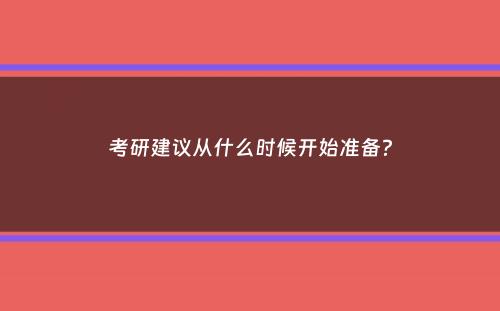 考研建议从什么时候开始准备?